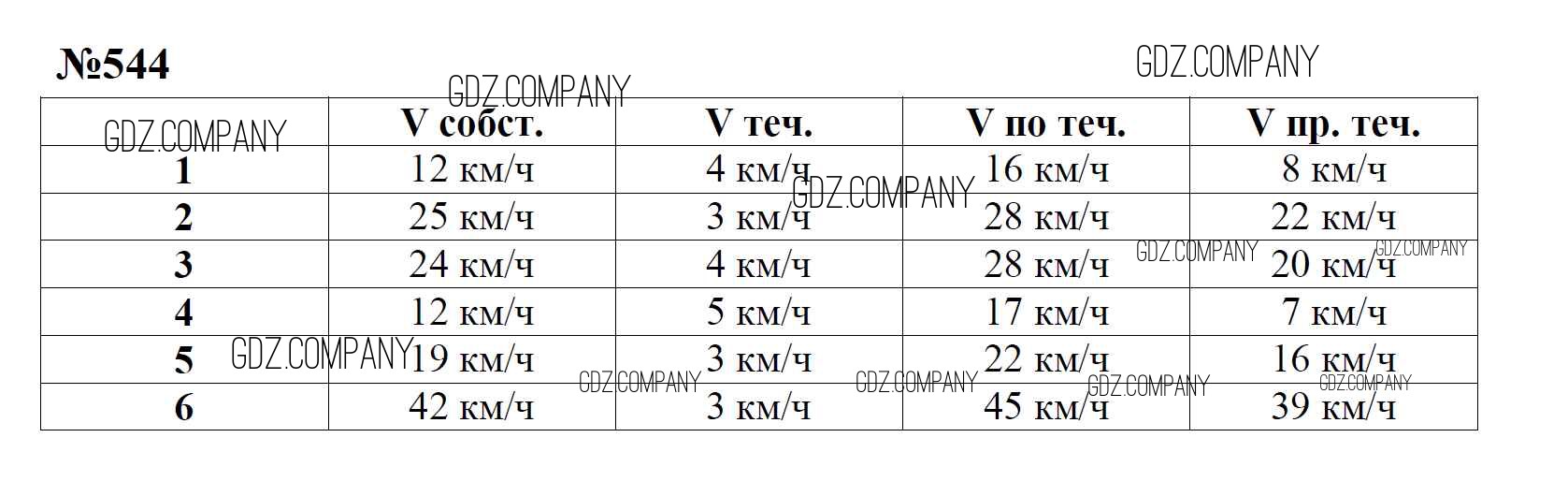 №544

|  | V собст. | V теч. | V по теч. | V пр. теч. |
|---|---|---|---|---|
| 1 | 12 км/ч | 4 км/ч | 16 км/ч | 8 км/ч |
| 2 | 25 км/ч | 3 км/ч | 28 км/ч | 22 км/ч |
| 3 | 24 км/ч | 4 км/ч | 28 км/ч | 20 км/ч |
| 4 | 12 км/ч | 5 км/ч | 17 км/ч | 7 км/ч |
| 5 | 19 км/ч | 3 км/ч | 22 км/ч | 16 км/ч |
| 6 | 42 км/ч | 3 км/ч | 45 км/ч | 39 км/ч |

GDZ.COMPANY